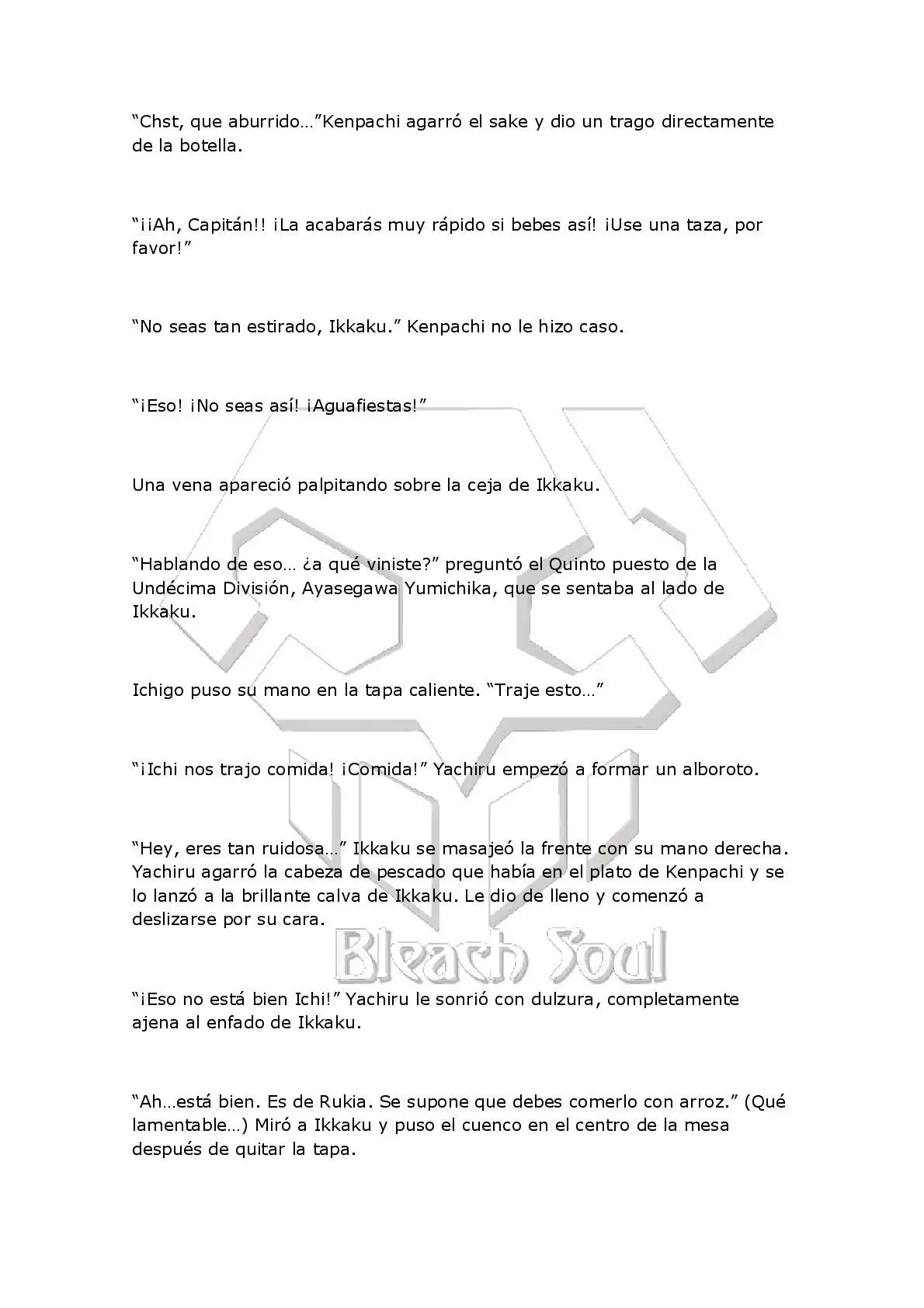 “Chst, que aburrido…”Kenpachi agarró el sake y dio un trago directamente de la botella.

“¡¡Ah, Capitán!! ¡La acabarás muy rápido si bebes así! ¡Use una taza, por favor!”

“No seas tan estirado, Ikkaku.” Kenpachi no le hizo caso.

“¡Eso! ¡No seas así! ¡Aguafiestas!”

Una vena apareció palpitando sobre la ceja de Ikkaku.

“Hablando de eso… ¿a qué viniste?” preguntó el Quinto puesto de la Undécima División, Ayasegawa Yumichika, que se sentaba al lado de Ikkaku.

Ichigo puso su mano en la tapa caliente. “Traje esto…”

“¡Ichi nos trajo comida! ¡Comida!” Yachiru empezó a formar un alboroto.

“Hey, eres tan ruidosa…” Ikkaku se masajeó la frente con su mano derecha. Yachiru agarró la cabeza de pescado que había en el plato de Kenpachi y se lo lanzó a la brillante calva de Ikkaku. Le dio de lleno y comenzó a deslizarse por su cara.

Bleach Soul

“¡Eso no está bien Ichi!” Yachiru le sonrió con dulzura, completamente ajena al enfado de Ikkaku.

“Ah…está bien. Es de Rukia. Se supone que debes comerlo con arroz.” (Qué lamentable…) Miró a Ikkaku y puso el cuenco en el centro de la mesa después de quitar la tapa.